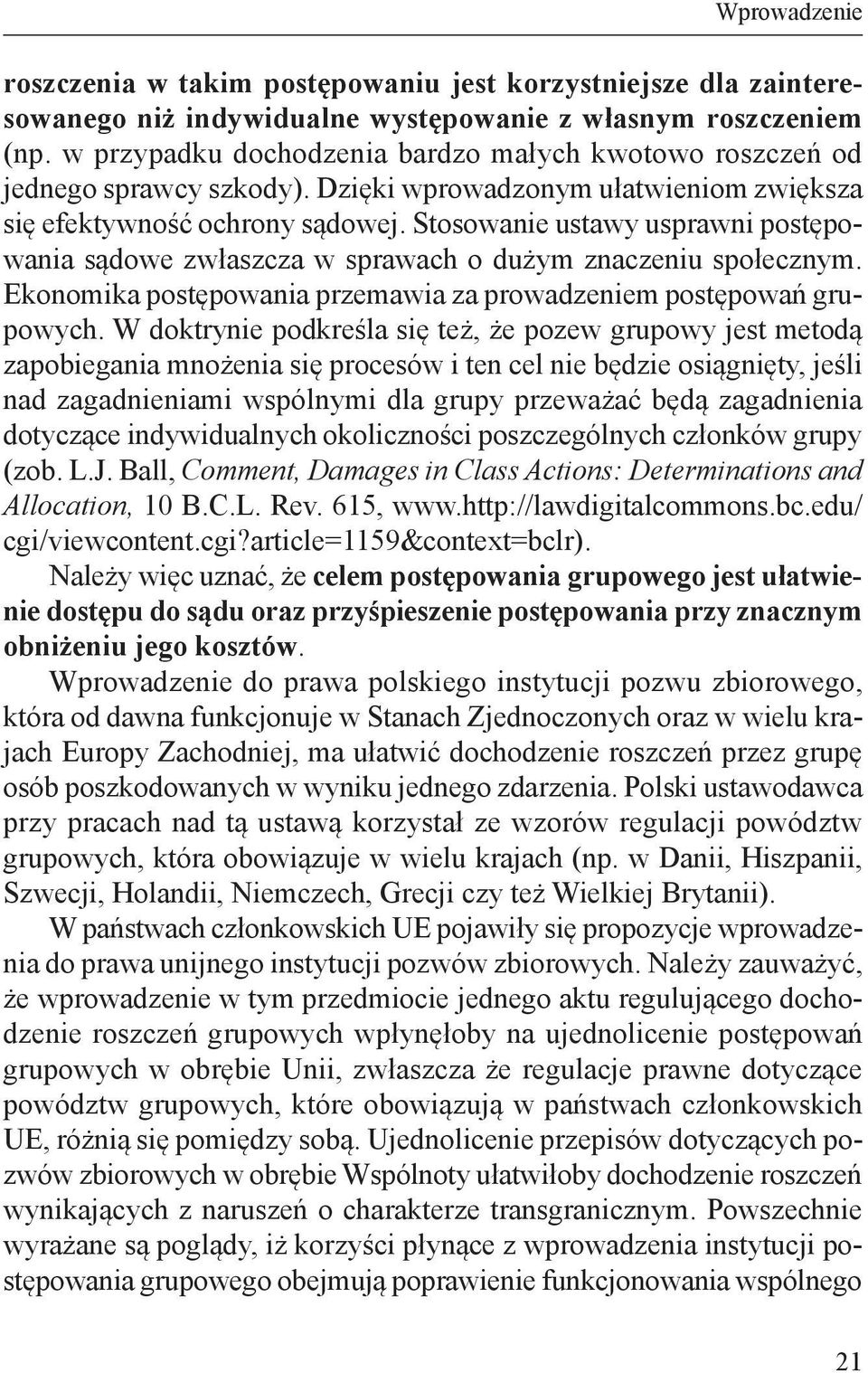 Wprowadzenie

roszczenia w takim postępowaniu jest korzystniejsze dla zainteresowanego niż indywidualne występowanie z własnym roszczeniem (np. w przypadku dochodzenia bardzo małych kwotowo roszczeń od jednego sprawcy szkody). Dzięki wprowadzonym ułatwieniom zwiększa się efektywność ochrony sądowej. Stosowanie ustawy usprawni postępowania sądowe zwłaszcza w sprawach o dużym znaczeniu społecznym. Ekonomika postępowania przemawia za prowadzeniem postępowań grupowych. W doktrynie podkreśla się też, że pozew grupowy jest metodą zapobiegania mnożenia się procesów i ten cel nie będzie osiągnięty, jeśli nad zagadnieniami wspólnymi dla grupy przeważać będą zagadnienia dotyczące indywidualnych okoliczności poszczególnych członków grupy (zob. L.J. Ball, Comment, Damages in Class Actions: Determinations and Allocation, 10 B.C.L. Rev. 615, www.http://lawdigitalcommons.bc.edu/cgi/viewcontent.cgi?article=1159&context=bclr).

Należy więc uznać, że celem postępowania grupowego jest ułatwienie dostępu do sądu oraz przyśpieszenie postępowania przy znacznym obniżeniu jego kosztów.

Wprowadzenie do prawa polskiego instytucji pozwu zbiorowego, która od dawna funkcjonuje w Stanach Zjednoczonych oraz w wielu krajach Europy Zachodniej, ma ułatwić dochodzenie roszczeń przez grupę osób poszkodowanych w wyniku jednego zdarzenia. Polski ustawodawca przy pracach nad tą ustawą korzystał ze wzorów regulacji powództw grupowych, która obowiązuje w wielu krajach (np. w Danii, Hiszpanii, Szwecji, Holandii, Niemczech, Grecji czy też Wielkiej Brytanii).

W państwach członkowskich UE pojawiły się propozycje wprowadzenia do prawa unijnego instytucji pozwów zbiorowych. Należy zauważyć, że wprowadzenie w tym przedmiocie jednego aktu regulującego dochodzenie roszczeń grupowych wpłynęłoby na ujednolicenie postępowań grupowych w obrębie Unii, zwłaszcza że regulacje prawne dotyczące powództw grupowych, które obowiązują w państwach członkowskich UE, różnią się pomiędzy sobą. Ujednolicenie przepisów dotyczących pozwów zbiorowych w obrębie Wspólnoty ułatwiłoby dochodzenie roszczeń wynikających z naruszeń o charakterze transgranicznym. Powszechnie wyrażane są poglądy, iż korzyści płynące z wprowadzenia instytucji postępowania grupowego obejmują poprawienie funkcjonowania wspólnego

21